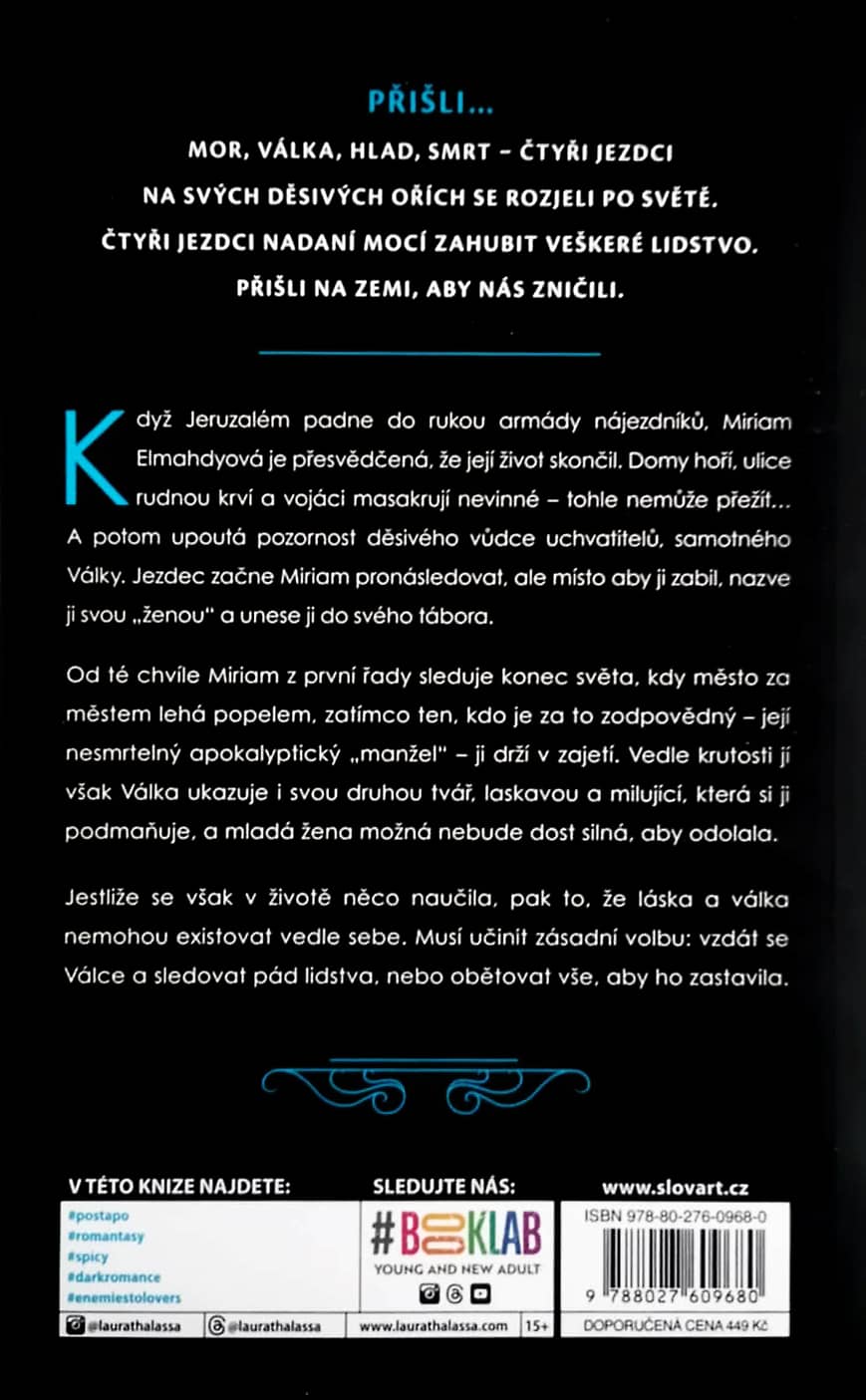 PŘIŠLI...

MOR, VÁLKA, HLAD, SMRT – ČTYŘI JEZDCI NA SVÝCH DĚSIVÝCH OŘÍCH SE ROZJELI PO SVĚTĚ. ČTYŘI JEZDCI NADANÍ MOCÍ ZAHUBIT VEŠKERÉ LIDSTVO. PŘIŠLI NA ZEMI, ABY NÁS ZNIČILI.

Když Jeruzalém padne do rukou armády nájezdníků, Miriam Elmahdyová je přesvědčená, že její život skončil. Domy hoří, ulice rudnou krví a vojáci masakrují nevinné – tohle nemůže přežít... A potom upoutá pozornost děsivého vůdce uchvatitelů, samotného Války. Jezdec začne Miriam pronásledovat, ale místo aby ji zabil, nazve ji svou „ženou" a unese ji do svého tábora.

Od té chvíle Miriam z první řady sleduje konec světa, kdy město za městem lehá popelem, zatímco ten, kdo je za to zodpovědný – její nesmrtelný apokalyptický „manžel" – ji drží v zajetí. Vedle krutosti jí však Válka ukazuje i svou druhou tvář, laskavou a milující, která si ji podmaňuje, a mladá žena možná nebude dost silná, aby odolala.

Jestliže se však v životě něco naučila, pak to, že láska a válka nemohou existovat vedle sebe. Musí učinit zásadní volbu: vzdát se Válce a sledovat pád lidstva, nebo obětovat vše, aby ho zastavila.

V TÉTO KNIZE NAJDETE:
#postapo
#romantasy
#spicy
#darkromance
#enemiestolovers

SLEDUJTE NÁS:
#BOOKLAB
YOUNG AND NEW ADULT

www.slovart.cz
ISBN 978-80-276-0968-0
9 788027 609680

@laurathalassa
@laurathalassa
www.laurathalassa.com
15+
DOPORUČENÁ CENA 449 Kč